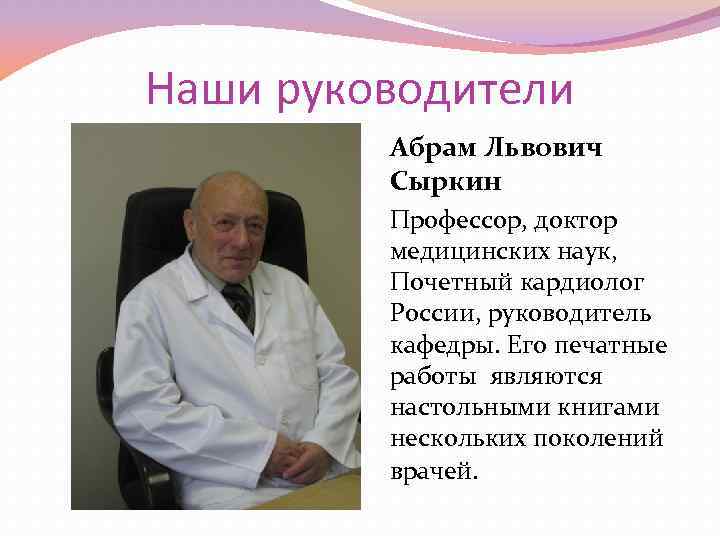 Наши руководители

Абрам Львович Сыркин

Профессор, доктор медицинских наук, Почетный кардиолог России, руководитель кафедры. Его печатные работы являются настольными книгами нескольких поколений врачей.